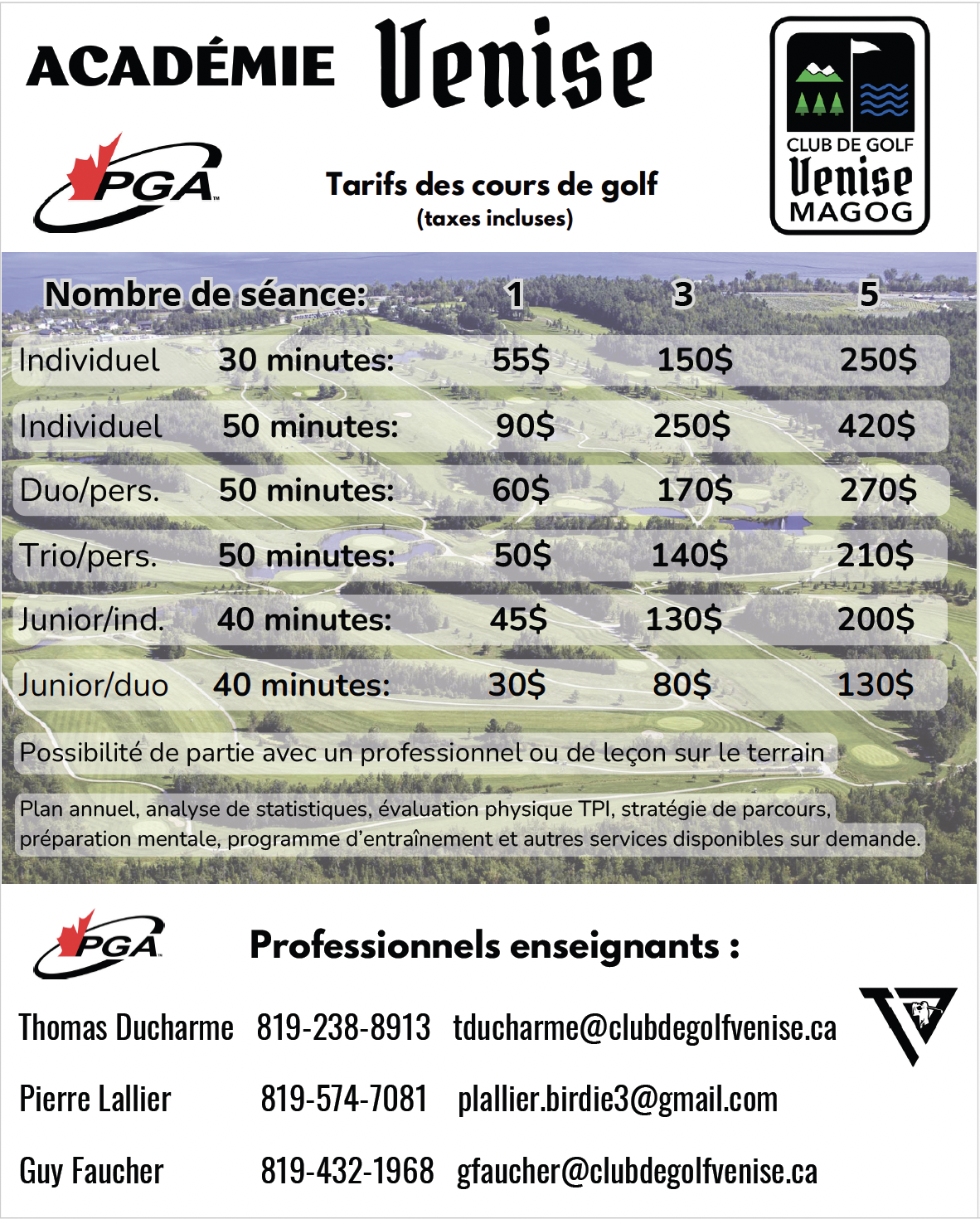 ACADÉMIE Venise

PGA

Tarifs des cours de golf
(taxes incluses)

CLUB DE GOLF
Venise
MAGOG

| Nombre de séance: | | 1 | 3 | 5 |
|---|---|---|---|---|
| Individuel | 30 minutes: | 55$ | 150$ | 250$ |
| Individuel | 50 minutes: | 90$ | 250$ | 420$ |
| Duo/pers. | 50 minutes: | 60$ | 170$ | 270$ |
| Trio/pers. | 50 minutes: | 50$ | 140$ | 210$ |
| Junior/ind. | 40 minutes: | 45$ | 130$ | 200$ |
| Junior/duo | 40 minutes: | 30$ | 80$ | 130$ |

Possibilité de partie avec un professionnel ou de leçon sur le terrain

Plan annuel, analyse de statistiques, évaluation physique TPI, stratégie de parcours, préparation mentale, programme d'entraînement et autres services disponibles sur demande.

PGA

Professionnels enseignants :

Thomas Ducharme 819-238-8913 tducharme@clubdegolfvenise.ca

Pierre Lallier 819-574-7081 plallier.birdie3@gmail.com

Guy Faucher 819-432-1968 gfaucher@clubdegolfvenise.ca